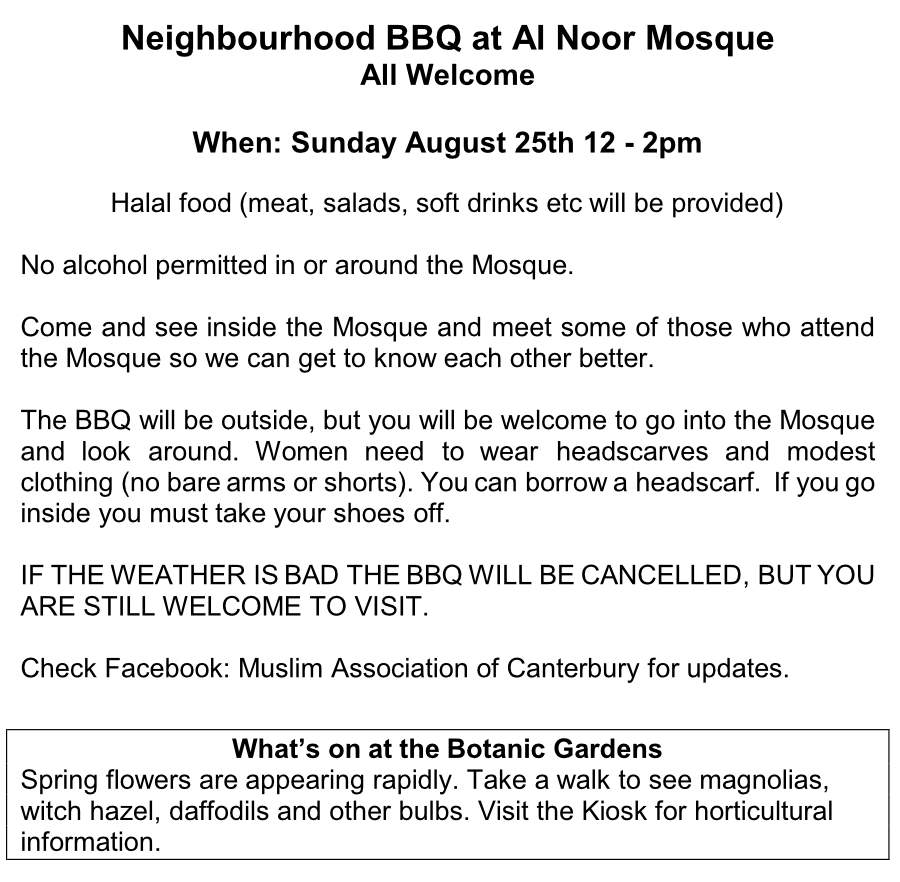 Neighbourhood BBQ at Al Noor Mosque
All Welcome

When: Sunday August 25th 12 - 2pm

Halal food (meat, salads, soft drinks etc will be provided)

No alcohol permitted in or around the Mosque.

Come and see inside the Mosque and meet some of those who attend the Mosque so we can get to know each other better.

The BBQ will be outside, but you will be welcome to go into the Mosque and look around. Women need to wear headscarves and modest clothing (no bare arms or shorts). You can borrow a headscarf. If you go inside you must take your shoes off.

IF THE WEATHER IS BAD THE BBQ WILL BE CANCELLED, BUT YOU ARE STILL WELCOME TO VISIT.

Check Facebook: Muslim Association of Canterbury for updates.

What's on at the Botanic Gardens
Spring flowers are appearing rapidly. Take a walk to see magnolias, witch hazel, daffodils and other bulbs. Visit the Kiosk for horticultural information.